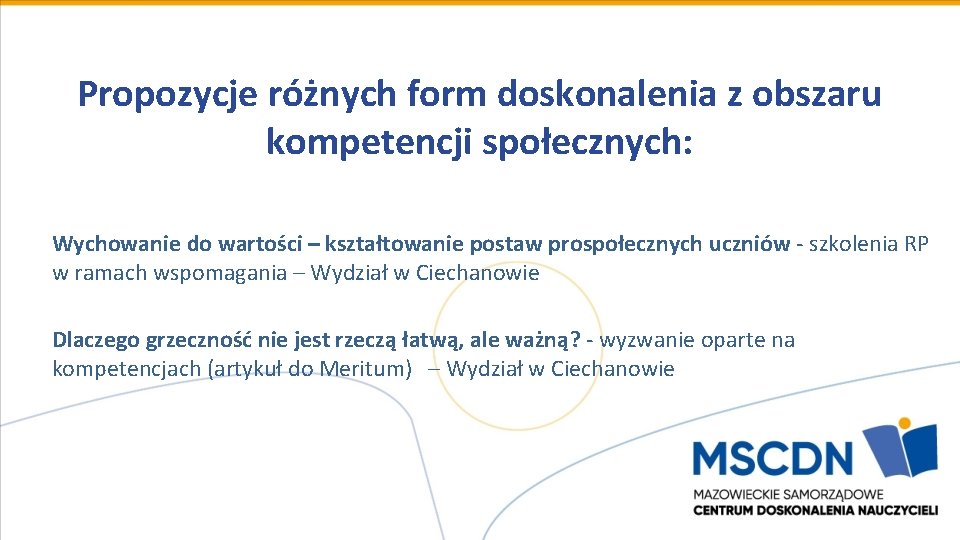 Propozycje różnych form doskonalenia z obszaru kompetencji społecznych:

Wychowanie do wartości – kształtowanie postaw prospołecznych uczniów - szkolenia RP w ramach wspomagania – Wydział w Ciechanowie

Dlaczego grzeczność nie jest rzeczą łatwą, ale ważną? - wyzwanie oparte na kompetencjach (artykuł do Meritum) – Wydział w Ciechanowie

MSCDN
MAZOWIECKIE SAMORZĄDOWE
CENTRUM DOSKONALENIA NAUCZYCIELI